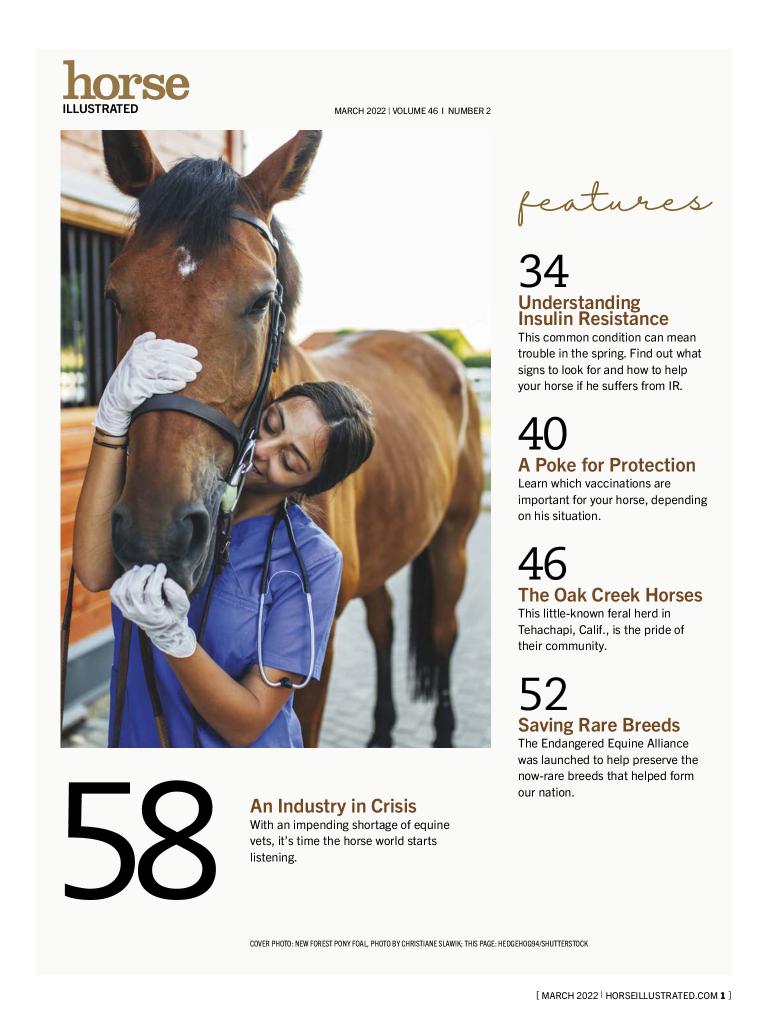 horse
ILLUSTRATED

MARCH 2022 | VOLUME 46 | NUMBER 2

features

34
Understanding Insulin Resistance
This common condition can mean trouble in the spring. Find out what signs to look for and how to help your horse if he suffers from IR.

40
A Poke for Protection
Learn which vaccinations are important for your horse, depending on his situation.

46
The Oak Creek Horses
This little-known feral herd in Tehachapi, Calif., is the pride of their community.

52
Saving Rare Breeds
The Endangered Equine Alliance was launched to help preserve the now-rare breeds that helped form our nation.

58
An Industry in Crisis
With an impending shortage of equine vets, it's time the horse world starts listening.

COVER PHOTO: NEW FOREST PONY FOAL, PHOTO BY CHRISTIANE SLAWIK; THIS PAGE: HEDGEHOG94/SHUTTERSTOCK

[ MARCH 2022 | HORSEILLUSTRATED.COM 1 ]